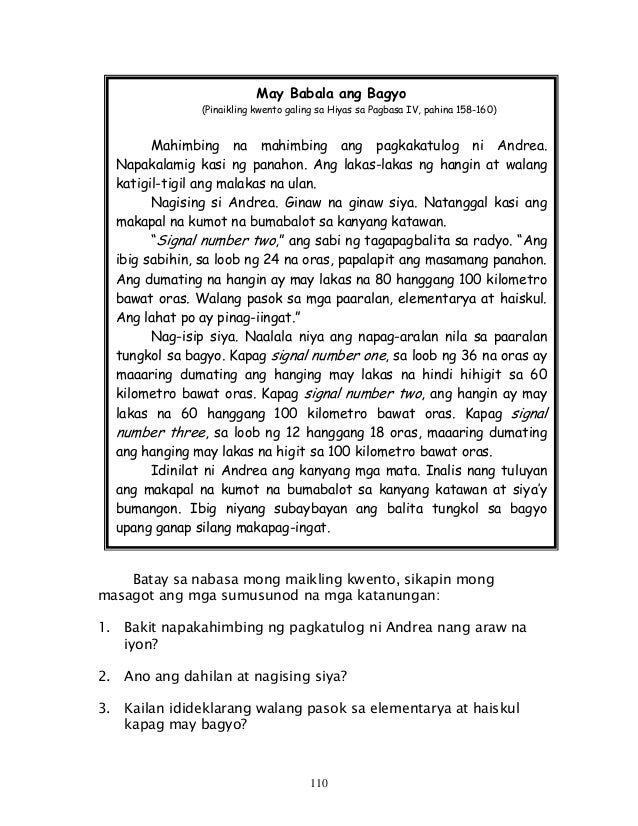 May Babala ang Bagyo
(Pinaikling kwento galing sa Hiyas sa Pagbasa IV, pahina 158-160)

Mahimbing na mahimbing ang pagkakatulog ni Andrea. Napakalamig kasi ng panahon. Ang lakas-lakas ng hangin at walang katigil-tigil ang malakas na ulan.

Nagising si Andrea. Ginaw na ginaw siya. Natanggal kasi ang makapal na kumot na bumabalot sa kanyang katawan.

"Signal number two," ang sabi ng tagapagbalita sa radyo. "Ang ibig sabihin, sa loob ng 24 na oras, papalapit ang masamang panahon. Ang dumating na hangin ay may lakas na 80 hanggang 100 kilometro bawat oras. Walang pasok sa mga paaralan, elementarya at haiskul. Ang lahat po ay pinag-iingat."

Nag-isip siya. Naalala niya ang napag-aralan nila sa paaralan tungkol sa bagyo. Kapag signal number one, sa loob ng 36 na oras ay maaaring dumating ang hanging may lakas na hindi hihigit sa 60 kilometro bawat oras. Kapag signal number two, ang hangin ay may lakas na 60 hanggang 100 kilometro bawat oras. Kapag signal number three, sa loob ng 12 hanggang 18 oras, maaaring dumating ang hanging may lakas na higit sa 100 kilometro bawat oras.

Idinilat ni Andrea ang kanyang mga mata. Inalis nang tuluyan ang makapal na kumot na bumabalot sa kanyang katawan at siya'y bumangon. Ibig niyang subaybayan ang balita tungkol sa bagyo upang ganap silang makapag-ingat.

Batay sa nabasa mong maikling kwento, sikapin mong masagot ang mga sumusunod na mga katanungan:

1. Bakit napakahimbing ng pagkatulog ni Andrea nang araw na iyon?

2. Ano ang dahilan at nagising siya?

3. Kailan idideklarang walang pasok sa elementarya at haiskul kapag may bagyo?

110